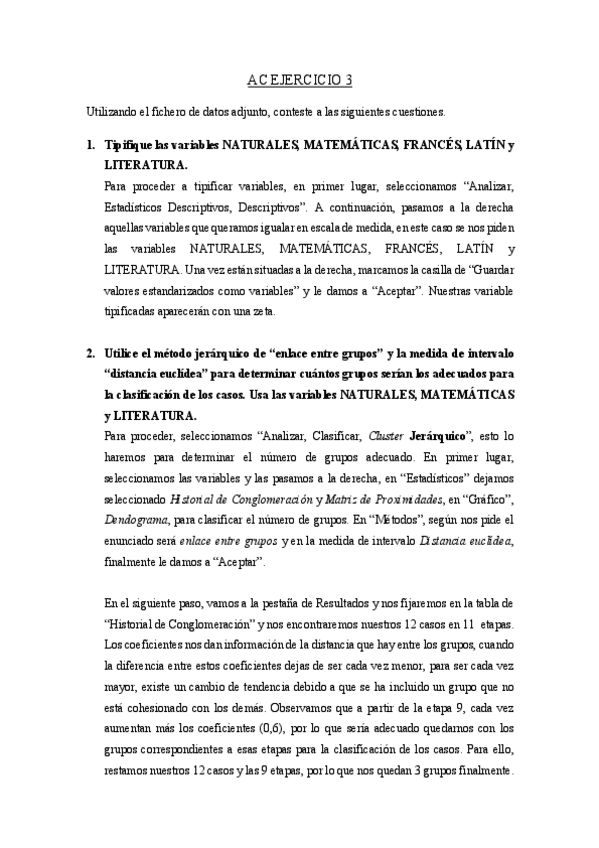 AC EJERCICIO 3

Utilizando el fichero de datos adjunto, conteste a las siguientes cuestiones.

1. Tipifique las variables NATURALES, MATEMÁTICAS, FRANCÉS, LATÍN y LITERATURA.

Para proceder a tipificar variables, en primer lugar, seleccionamos "Analizar, Estadísticos Descriptivos, Descriptivos". A continuación, pasamos a la derecha aquellas variables que queramos igualar en escala de medida, en este caso se nos piden las variables NATURALES, MATEMÁTICAS, FRANCÉS, LATÍN y LITERATURA. Una vez están situadas a la derecha, marcamos la casilla de "Guardar valores estandarizados como variables" y le damos a "Aceptar". Nuestras variable tipificadas aparecerán con una zeta.

2. Utilice el método jerárquico de "enlace entre grupos" y la medida de intervalo "distancia euclídea" para determinar cuántos grupos serían los adecuados para la clasificación de los casos. Usa las variables NATURALES, MATEMÁTICAS y LITERATURA.

Para proceder, seleccionamos "Analizar, Clasificar, Cluster Jerárquico", esto lo haremos para determinar el número de grupos adecuado. En primer lugar, seleccionamos las variables y las pasamos a la derecha, en "Estadísticos" dejamos seleccionado Historial de Conglomeración y Matriz de Proximidades, en "Gráfico", Dendograma, para clasificar el número de grupos. En "Métodos", según nos pide el enunciado será enlace entre grupos y en la medida de intervalo Distancia euclídea, finalmente le damos a "Aceptar".

En el siguiente paso, vamos a la pestaña de Resultados y nos fijaremos en la tabla de "Historial de Conglomeración" y nos encontraremos nuestros 12 casos en 11 etapas. Los coeficientes nos dan información de la distancia que hay entre los grupos, cuando la diferencia entre estos coeficientes dejas de ser cada vez menor, para ser cada vez mayor, existe un cambio de tendencia debido a que se ha incluido un grupo que no está cohesionado con los demás. Observamos que a partir de la etapa 9, cada vez aumentan más los coeficientes (0,6), por lo que sería adecuado quedarnos con los grupos correspondientes a esas etapas para la clasificación de los casos. Para ello, restamos nuestros 12 casos y las 9 etapas, por lo que nos quedan 3 grupos finalmente.